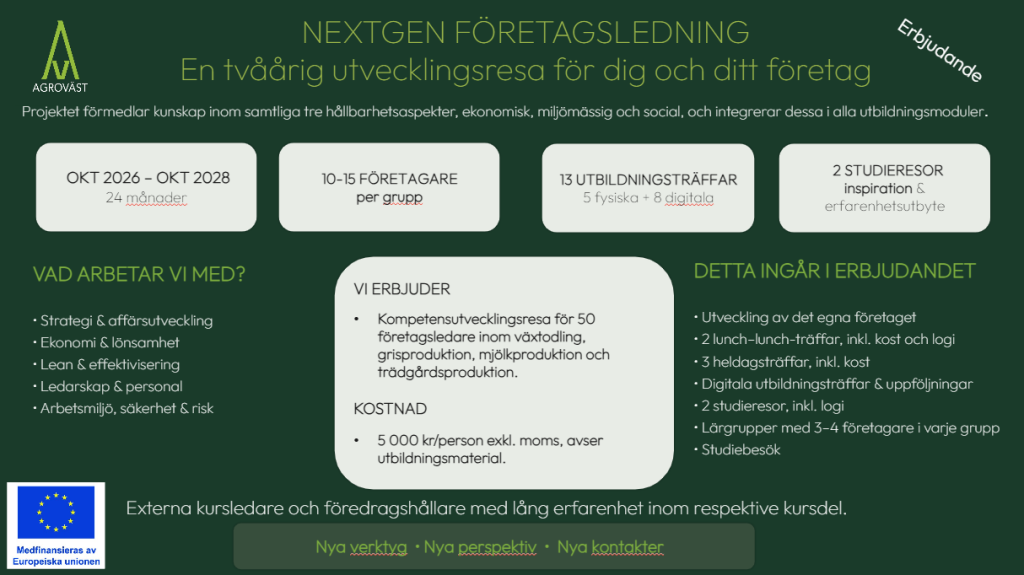 AGROVÄST

NEXTGEN FÖRETAGSLEDNING
En tvåårig utvecklingsresa för dig och ditt företag

Erbjudande

Projektet förmedlar kunskap inom samtliga tre hållbarhetsaspekter, ekonomisk, miljömässig och social, och integrerar dessa i alla utbildningsmoduler.

OKT 2026 – OKT 2028
24 månader

10-15 FÖRETAGARE
per grupp

13 UTBILDNINGSTRÄFFAR
5 fysiska + 8 digitala

2 STUDIERESOR
inspiration & erfarenhetsutbyte

VAD ARBETAR VI MED?

• Strategi & affärsutveckling
• Ekonomi & lönsamhet
• Lean & effektivisering
• Ledarskap & personal
• Arbetsmiljö, säkerhet & risk

VI ERBJUDER

• Kompetensutvecklingsresa för 50 företagsledare inom växtodling, grisproduktion, mjölkproduktion och trädgårdsproduktion.

KOSTNAD

• 5 000 kr/person exkl. moms, avser utbildningsmaterial.

DETTA INGÅR I ERBJUDANDET

• Utveckling av det egna företaget
• 2 lunch-lunch-träffar, inkl. kost och logi
• 3 heldagsträffar, inkl. kost
• Digitala utbildningsträffar & uppföljningar
• 2 studieresor, inkl. logi
• Lärgrupper med 3-4 företagare i varje grupp
• Studiebesök

Medfinansieras av Europeiska unionen

Externa kursledare och föredragshållare med lång erfarenhet inom respektive kursdel.

Nya verktyg • Nya perspektiv • Nya kontakter